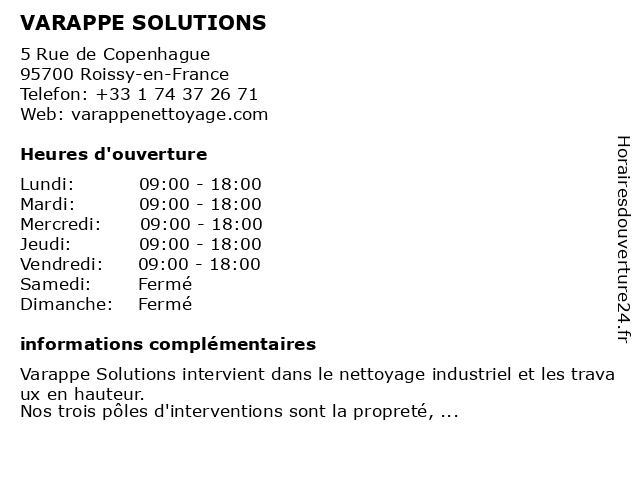 VARAPPE SOLUTIONS

5 Rue de Copenhague
95700 Roissy-en-France
Telefon: +33 1 74 37 26 71
Web: varappenettoyage.com

Heures d'ouverture

| | |
|---|---|
| Lundi: | 09:00 - 18:00 |
| Mardi: | 09:00 - 18:00 |
| Mercredi: | 09:00 - 18:00 |
| Jeudi: | 09:00 - 18:00 |
| Vendredi: | 09:00 - 18:00 |
| Samedi: | Fermé |
| Dimanche: | Fermé |

informations complémentaires

Varappe Solutions intervient dans le nettoyage industriel et les trava ux en hauteur.
Nos trois pôles d'interventions sont la propreté, ...

Horairesdouverture24.fr